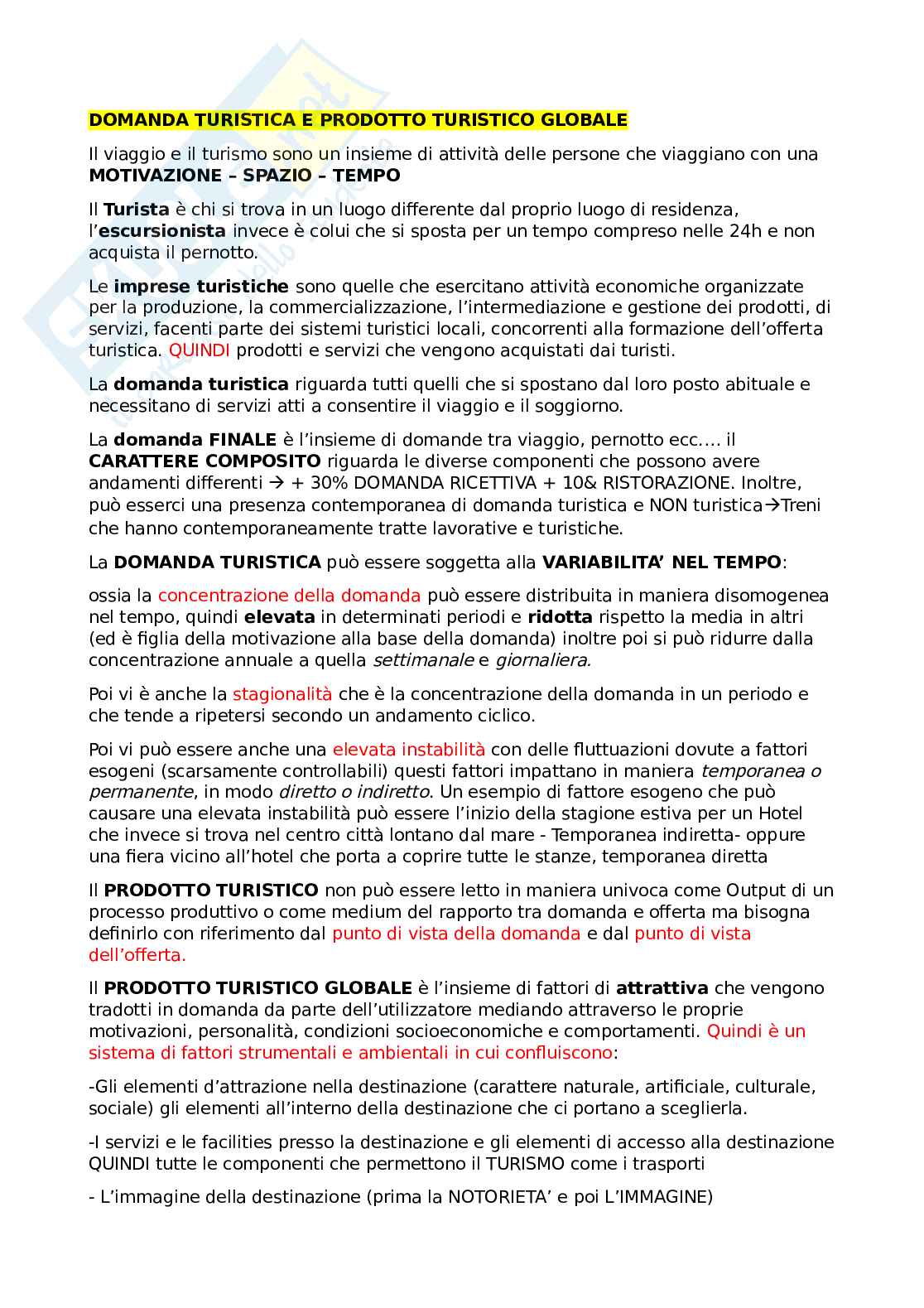 DOMANDA TURISTICA E PRODOTTO TURISTICO GLOBALE

Il viaggio e il turismo sono un insieme di attività delle persone che viaggiano con una MOTIVAZIONE – SPAZIO – TEMPO

Il Turista è chi si trova in un luogo differente dal proprio luogo di residenza, l'escursionista invece è colui che si sposta per un tempo compreso nelle 24h e non acquista il pernotto.

Le imprese turistiche sono quelle che esercitano attività economiche organizzate per la produzione, la commercializzazione, l'intermediazione e gestione dei prodotti, di servizi, facenti parte dei sistemi turistici locali, concorrenti alla formazione dell'offerta turistica. QUINDI prodotti e servizi che vengono acquistati dai turisti.

La domanda turistica riguarda tutti quelli che si spostano dal loro posto abituale e necessitano di servizi atti a consentire il viaggio e il soggiorno.

La domanda FINALE è l'insieme di domande tra viaggio, pernotto ecc…. il CARATTERE COMPOSITO riguarda le diverse componenti che possono avere andamenti differenti → + 30% DOMANDA RICETTIVA + 10& RISTORAZIONE. Inoltre, può esserci una presenza contemporanea di domanda turistica e NON turistica→Treni che hanno contemporaneamente tratte lavorative e turistiche.

La DOMANDA TURISTICA può essere soggetta alla VARIABILITA' NEL TEMPO:

ossia la concentrazione della domanda può essere distribuita in maniera disomogenea nel tempo, quindi elevata in determinati periodi e ridotta rispetto la media in altri (ed è figlia della motivazione alla base della domanda) inoltre poi si può ridurre dalla concentrazione annuale a quella settimanale e giornaliera.

Poi vi è anche la stagionalità che è la concentrazione della domanda in un periodo e che tende a ripetersi secondo un andamento ciclico.

Poi vi può essere anche una elevata instabilità con delle fluttuazioni dovute a fattori esogeni (scarsamente controllabili) questi fattori impattano in maniera temporanea o permanente, in modo diretto o indiretto. Un esempio di fattore esogeno che può causare una elevata instabilità può essere l'inizio della stagione estiva per un Hotel che invece si trova nel centro città lontano dal mare - Temporanea indiretta- oppure una fiera vicino all'hotel che porta a coprire tutte le stanze, temporanea diretta

Il PRODOTTO TURISTICO non può essere letto in maniera univoca come Output di un processo produttivo o come medium del rapporto tra domanda e offerta ma bisogna definirlo con riferimento dal punto di vista della domanda e dal punto di vista dell'offerta.

Il PRODOTTO TURISTICO GLOBALE è l'insieme di fattori di attrattiva che vengono tradotti in domanda da parte dell'utilizzatore mediando attraverso le proprie motivazioni, personalità, condizioni socioeconomiche e comportamenti. Quindi è un sistema di fattori strumentali e ambientali in cui confluiscono:

-Gli elementi d'attrazione nella destinazione (carattere naturale, artificiale, culturale, sociale) gli elementi all'interno della destinazione che ci portano a sceglierla.

-I servizi e le facilities presso la destinazione e gli elementi di accesso alla destinazione QUINDI tutte le componenti che permettono il TURISMO come i trasporti

- L'immagine della destinazione (prima la NOTORIETA' e poi L'IMMAGINE)